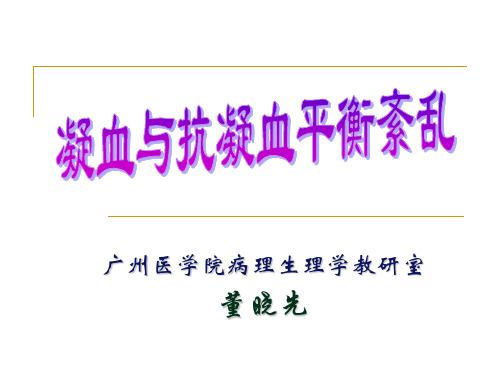 凝血与抗凝血平衡紊乱

广州医学院病理生理学教研室

董晓先